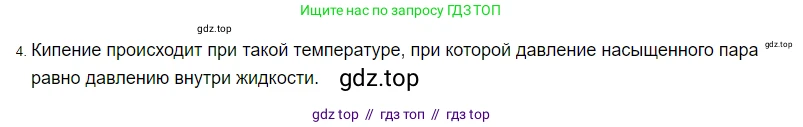 Ищите нас по запросу ГДЗ ТОП

gdz.top

4. Кипение происходит при такой температуре, при которой давление насыщенного пара gdz.top равно давлению внутри жидкости. gdz.top

gdz top // гдз топ // гдз top